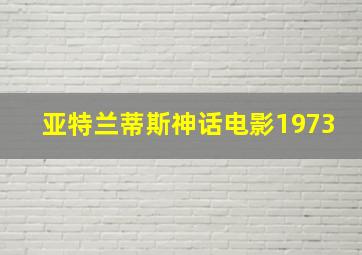 亚特兰蒂斯神话电影1973